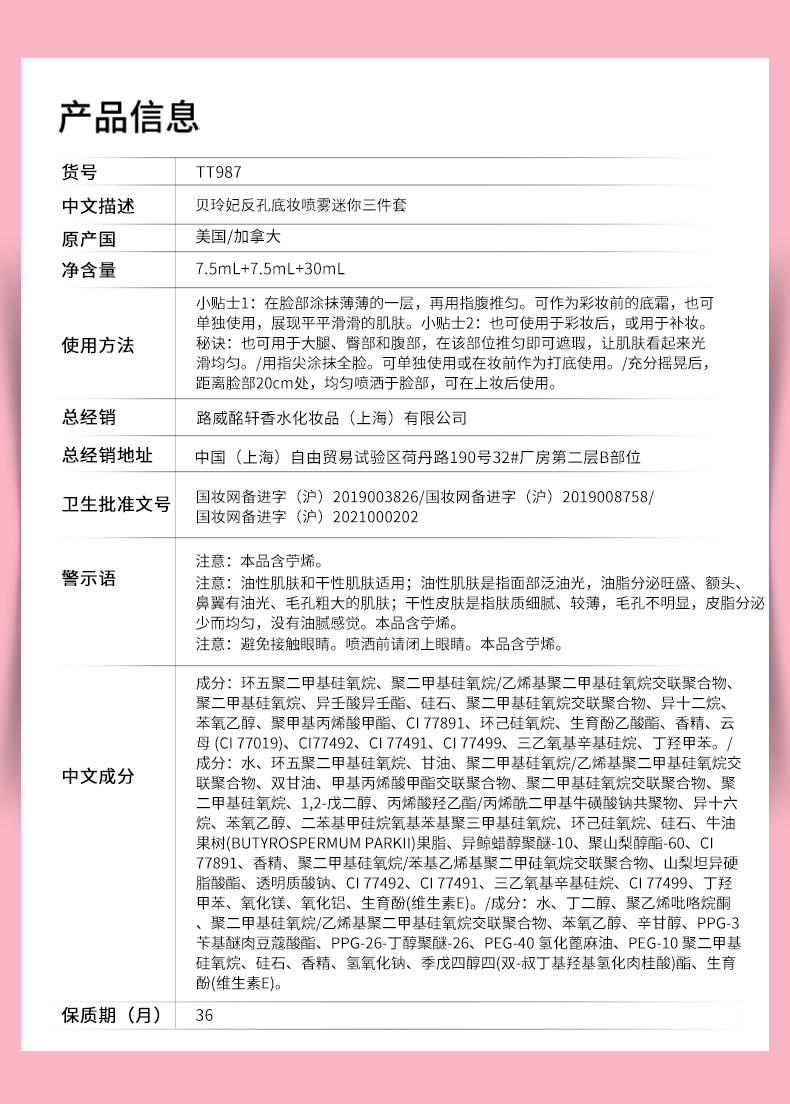 产品信息

| 货号 | TT987 |
|---|---|
| 中文描述 | 贝玲妃反孔底妆喷雾迷你三件套 |
| 原产国 | 美国/加拿大 |
| 净含量 | 7.5mL+7.5mL+30mL |
| 使用方法 | 小贴士1：在脸部涂抹薄薄的一层，再用指腹推匀。可作为彩妆前的底霜，也可单独使用，展现平平滑滑的肌肤。小贴士2：也可使用于彩妆后，或用于补妆。秘诀：也可用于大腿、臀部和腹部，在该部位推匀即可遮瑕，让肌肤看起来光滑均匀。/用指尖涂抹全脸。可单独使用或在妆前作为打底使用。/充分摇晃后，距离脸部20cm处，均匀喷洒于脸部，可在上妆后使用。 |
| 总经销 | 路威酩轩香水化妆品（上海）有限公司 |
| 总经销地址 | 中国（上海）自由贸易试验区荷丹路190号32#厂房第二层B部位 |
| 卫生批准文号 | 国妆网备进字（沪）2019003826/国妆网备进字（沪）2019008758/国妆网备进字（沪）2021000202 |
| 警示语 | 注意：本品含苧烯。注意：油性肌肤和干性肌肤适用；油性肌肤是指面部泛油光，油脂分泌旺盛、额头、鼻翼有油光、毛孔粗大的肌肤；干性皮肤是指肤质细腻、较薄，毛孔不明显，皮脂分泌少而均匀，没有油腻感觉。本品含苧烯。注意：避免接触眼睛。喷洒前请闭上眼睛。本品含苧烯。 |
| 中文成分 | 成分：环五聚二甲基硅氧烷、聚二甲基硅氧烷/乙烯基聚二甲基硅氧烷交联聚合物、聚二甲基硅氧烷、异壬酸异壬酯、硅石、聚二甲基硅氧烷交联聚合物、异十二烷、苯氧乙醇、聚甲基丙烯酸甲酯、CI 77891、环己硅氧烷、生育酚乙酸酯、香精、云母 (CI 77019)、CI77492、CI 77491、CI 77499、三乙氧基辛基硅烷、丁羟甲苯。/成分：水、环五聚二甲基硅氧烷、甘油、聚二甲基硅氧烷/乙烯基聚二甲基硅氧烷交联聚合物、双甘油、甲基丙烯酸甲酯交联聚合物、聚二甲基硅氧烷交联聚合物、聚二甲基硅氧烷、1,2-戊二醇、丙烯酸羟乙酯/丙烯酰二甲基牛磺酸钠共聚物、异十六烷、苯氧乙醇、二苯基甲硅烷氧基苯基聚三甲基硅氧烷、环己硅氧烷、硅石、牛油果树(BUTYROSPERMUM PARKII)果脂、异鲸蜡醇聚醚-10、聚山梨醇酯-60、CI 77891、香精、聚二甲基硅氧烷/苯基乙烯基聚二甲硅氧烷交联聚合物、山梨坦异硬脂酸酯、透明质酸钠、CI 77492、CI 77491、三乙氧基辛基硅烷、CI 77499、丁羟甲苯、氧化镁、氧化铝、生育酚(维生素E)。/成分：水、丁二醇、聚乙烯吡咯烷酮、聚二甲基硅氧烷/乙烯基聚二甲基硅氧烷交联聚合物、苯氧乙醇、辛甘醇、PPG-3苄基醚肉豆蔻酸酯、PPG-26-丁醇聚醚-26、PEG-40 氢化蓖麻油、PEG-10 聚二甲基硅氧烷、硅石、香精、氢氧化钠、季戊四醇四(双-叔丁基羟基氢化肉桂酸)酯、生育酚(维生素E)。 |
| 保质期（月） | 36 |